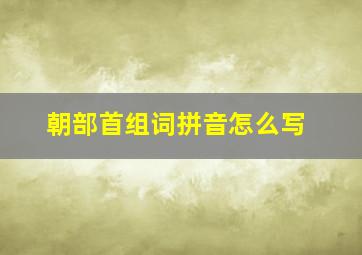 朝部首组词拼音怎么写